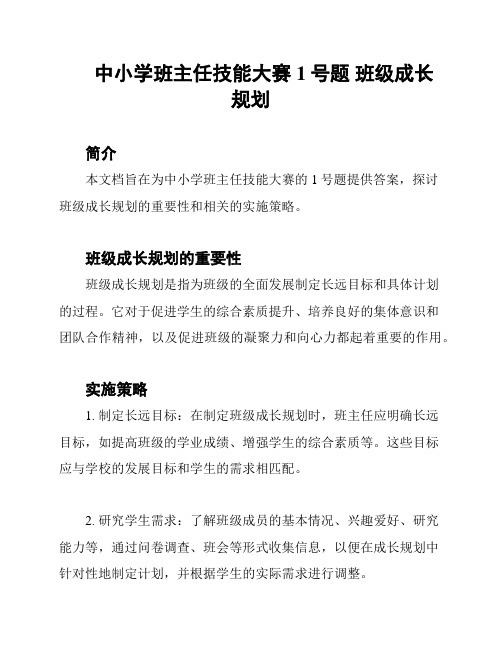 中小学班主任技能大赛 1 号题 班级成长规划

简介

本文档旨在为中小学班主任技能大赛的 1 号题提供答案，探讨班级成长规划的重要性和相关的实施策略。

班级成长规划的重要性

班级成长规划是指为班级的全面发展制定长远目标和具体计划的过程。它对于促进学生的综合素质提升、培养良好的集体意识和团队合作精神，以及促进班级的凝聚力和向心力都起着重要的作用。

实施策略

1. 制定长远目标：在制定班级成长规划时，班主任应明确长远目标，如提高班级的学业成绩、增强学生的综合素质等。这些目标应与学校的发展目标和学生的需求相匹配。

2. 研究学生需求：了解班级成员的基本情况、兴趣爱好、研究能力等，通过问卷调查、班会等形式收集信息，以便在成长规划中针对性地制定计划，并根据学生的实际需求进行调整。